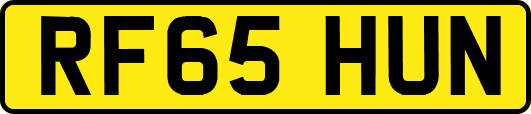 RF65 HUN